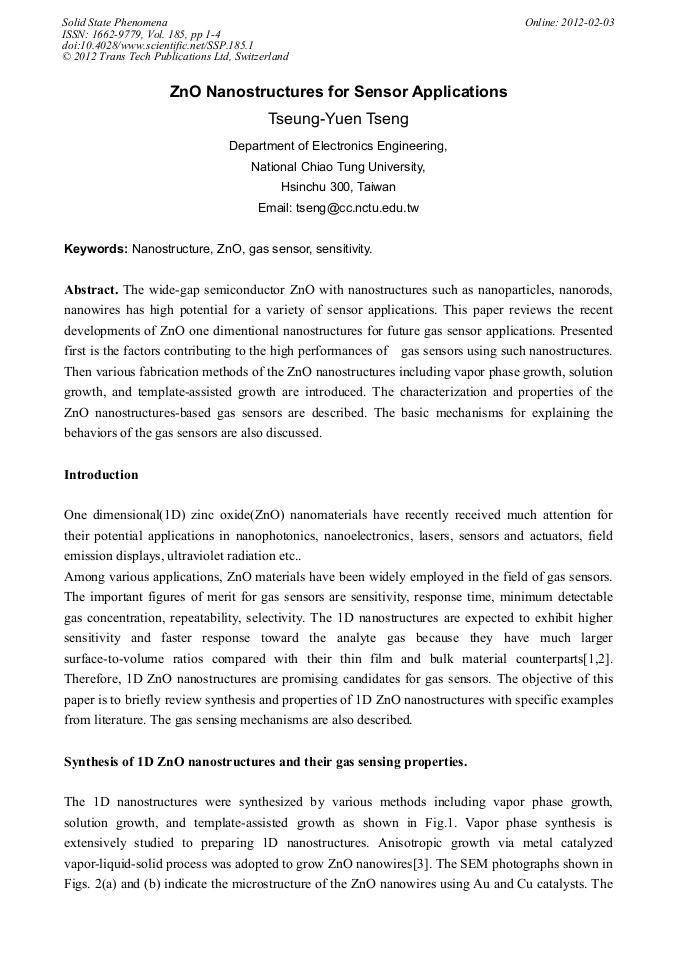 Solid State Phenomena
ISSN: 1662-9779, Vol. 185, pp 1-4
doi:10.4028/www.scientific.net/SSP.185.1
© 2012 Trans Tech Publications Ltd, Switzerland

Online: 2012-02-03

ZnO Nanostructures for Sensor Applications

Tseung-Yuen Tseng

Department of Electronics Engineering,
National Chiao Tung University,
Hsinchu 300, Taiwan
Email: tseng@cc.nctu.edu.tw

Keywords: Nanostructure, ZnO, gas sensor, sensitivity.

Abstract. The wide-gap semiconductor ZnO with nanostructures such as nanoparticles, nanorods, nanowires has high potential for a variety of sensor applications. This paper reviews the recent developments of ZnO one dimentional nanostructures for future gas sensor applications. Presented first is the factors contributing to the high performances of gas sensors using such nanostructures. Then various fabrication methods of the ZnO nanostructures including vapor phase growth, solution growth, and template-assisted growth are introduced. The characterization and properties of the ZnO nanostructures-based gas sensors are described. The basic mechanisms for explaining the behaviors of the gas sensors are also discussed.

Introduction

One dimensional(1D) zinc oxide(ZnO) nanomaterials have recently received much attention for their potential applications in nanophotonics, nanoelectronics, lasers, sensors and actuators, field emission displays, ultraviolet radiation etc..
Among various applications, ZnO materials have been widely employed in the field of gas sensors. The important figures of merit for gas sensors are sensitivity, response time, minimum detectable gas concentration, repeatability, selectivity. The 1D nanostructures are expected to exhibit higher sensitivity and faster response toward the analyte gas because they have much larger surface-to-volume ratios compared with their thin film and bulk material counterparts[1,2]. Therefore, 1D ZnO nanostructures are promising candidates for gas sensors. The objective of this paper is to briefly review synthesis and properties of 1D ZnO nanostructures with specific examples from literature. The gas sensing mechanisms are also described.

Synthesis of 1D ZnO nanostructures and their gas sensing properties.

The 1D nanostructures were synthesized by various methods including vapor phase growth, solution growth, and template-assisted growth as shown in Fig.1. Vapor phase synthesis is extensively studied to preparing 1D nanostructures. Anisotropic growth via metal catalyzed vapor-liquid-solid process was adopted to grow ZnO nanowires[3]. The SEM photographs shown in Figs. 2(a) and (b) indicate the microstructure of the ZnO nanowires using Au and Cu catalysts. The